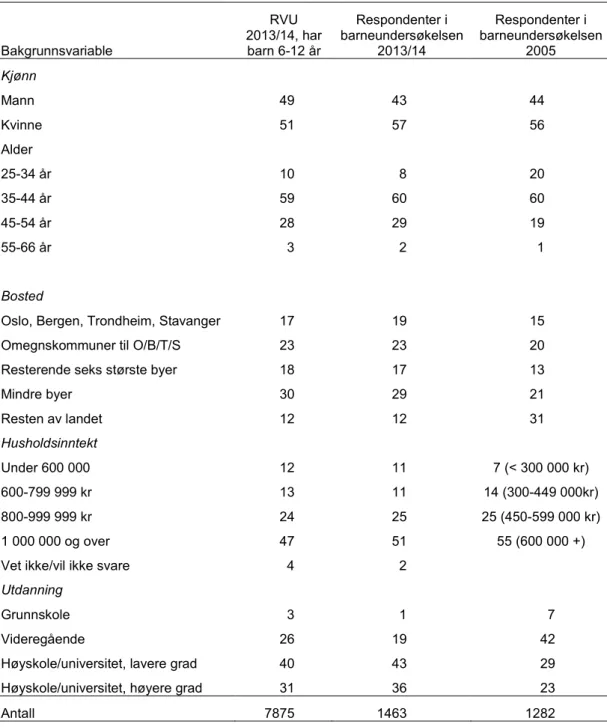 | Bakgrunnsvariable | RVU 2013/14, har barn 6-12 år | Respondenter i barneundersøkelsen 2013/14 | Respondenter i barneundersøkelsen 2005 |
|---|---|---|---|
| Kjønn | | | |
| Mann | 49 | 43 | 44 |
| Kvinne | 51 | 57 | 56 |
| Alder | | | |
| 25-34 år | 10 | 8 | 20 |
| 35-44 år | 59 | 60 | 60 |
| 45-54 år | 28 | 29 | 19 |
| 55-66 år | 3 | 2 | 1 |
| Bosted | | | |
| Oslo, Bergen, Trondheim, Stavanger | 17 | 19 | 15 |
| Omegnskommuner til O/B/T/S | 23 | 23 | 20 |
| Resterende seks største byer | 18 | 17 | 13 |
| Mindre byer | 30 | 29 | 21 |
| Resten av landet | 12 | 12 | 31 |
| Husholdsinntekt | | | |
| Under 600 000 | 12 | 11 | 7 (< 300 000 kr) |
| 600-799 999 kr | 13 | 11 | 14 (300-449 000kr) |
| 800-999 999 kr | 24 | 25 | 25 (450-599 000 kr) |
| 1 000 000 og over | 47 | 51 | 55 (600 000 +) |
| Vet ikke/vil ikke svare | 4 | 2 | |
| Utdanning | | | |
| Grunnskole | 3 | 1 | 7 |
| Videregående | 26 | 19 | 42 |
| Høyskole/universitet, lavere grad | 40 | 43 | 29 |
| Høyskole/universitet, høyere grad | 31 | 36 | 23 |
| Antall | 7875 | 1463 | 1282 |